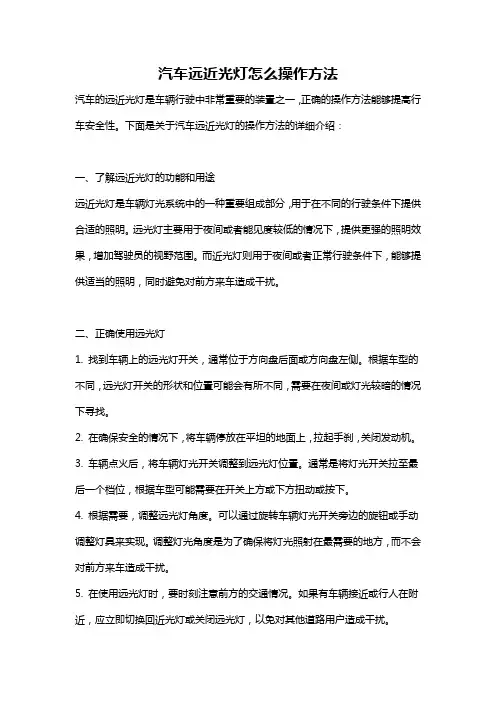 汽车远近光灯怎么操作方法

汽车的远近光灯是车辆行驶中非常重要的装置之一，正确的操作方法能够提高行车安全性。下面是关于汽车远近光灯的操作方法的详细介绍：

一、了解远近光灯的功能和用途

远近光灯是车辆灯光系统中的一种重要组成部分，用于在不同的行驶条件下提供合适的照明。远光灯主要用于夜间或者能见度较低的情况下，提供更强的照明效果，增加驾驶员的视野范围。而近光灯则用于夜间或者正常行驶条件下，能够提供适当的照明，同时避免对前方来车造成干扰。

二、正确使用远光灯

1. 找到车辆上的远光灯开关，通常位于方向盘后面或方向盘左侧。根据车型的不同，远光灯开关的形状和位置可能会有所不同，需要在夜间或灯光较暗的情况下寻找。

2. 在确保安全的情况下，将车辆停放在平坦的地面上，拉起手刹，关闭发动机。

3. 车辆点火后，将车辆灯光开关调整到远光灯位置。通常是将灯光开关拉至最后一个档位，根据车型可能需要在开关上方或下方扭动或按下。

4. 根据需要，调整远光灯角度。可以通过旋转车辆灯光开关旁边的旋钮或手动调整灯具来实现。调整灯光角度是为了确保将灯光照射在最需要的地方，而不会对前方来车造成干扰。

5. 在使用远光灯时，要时刻注意前方的交通情况。如果有车辆接近或行人在附近，应立即切换回近光灯或关闭远光灯，以免对其他道路用户造成干扰。